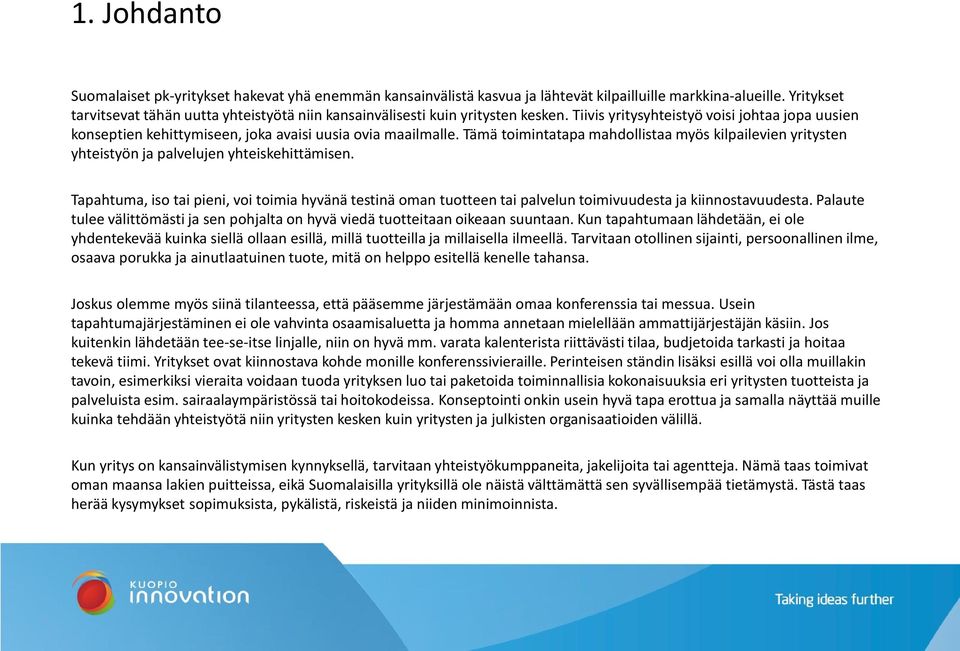 1. Johdanto

Suomalaiset pk-yritykset hakevat yhä enemmän kansainvälistä kasvua ja lähtevät kilpailluille markkina-alueille. Yritykset tarvitsevat tähän uutta yhteistyötä niin kansainvälisesti kuin yritysten kesken. Tiivis yritysyhteistyö voisi johtaa jopa uusien konseptien kehittymiseen, joka avaisi uusia ovia maailmalle. Tämä toimintatapa mahdollistaa myös kilpailevien yritysten yhteistyön ja palvelujen yhteiskehittämisen.

Tapahtuma, iso tai pieni, voi toimia hyvänä testinä oman tuotteen tai palvelun toimivuudesta ja kiinnostavuudesta. Palaute tulee välittömästi ja sen pohjalta on hyvä viedä tuotteitaan oikeaan suuntaan. Kun tapahtumaan lähdetään, ei ole yhdentekevää kuinka siellä ollaan esillä, millä tuotteilla ja millaisella ilmeellä. Tarvitaan otollinen sijainti, persoonallinen ilme, osaava porukka ja ainutlaatuinen tuote, mitä on helppo esitellä kenelle tahansa.

Joskus olemme myös siinä tilanteessa, että pääsemme järjestämään omaa konferenssia tai messua. Usein tapahtumajärjestäminen ei ole vahvinta osaamisaluetta ja homma annetaan mielellään ammattijärjestäjän käsiin. Jos kuitenkin lähdetään tee-se-itse linjalle, niin on hyvä mm. varata kalenterista riittävästi tilaa, budjetoida tarkasti ja hoitaa tekevä tiimi. Yritykset ovat kiinnostava kohde monille konferenssivieraille. Perinteisen ständin lisäksi esillä voi olla muillakin tavoin, esimerkiksi vieraita voidaan tuoda yrityksen luo tai paketoida toiminnallisia kokonaisuuksia eri yritysten tuotteista ja palveluista esim. sairaalaympäristössä tai hoitokodeissa. Konseptointi onkin usein hyvä tapa erottua ja samalla näyttää muille kuinka tehdään yhteistyötä niin yritysten kesken kuin yritysten ja julkisten organisaatioiden välillä.

Kun yritys on kansainvälistymisen kynnyksellä, tarvitaan yhteistyökumppaneita, jakelijoita tai agentteja. Nämä taas toimivat oman maansa lakien puitteissa, eikä Suomalaisilla yrityksillä ole näistä välttämättä sen syvällisempää tietämystä. Tästä taas herää kysymykset sopimuksista, pykälistä, riskeistä ja niiden minimoinnista.

KUOPIO innovation

Taking ideas further